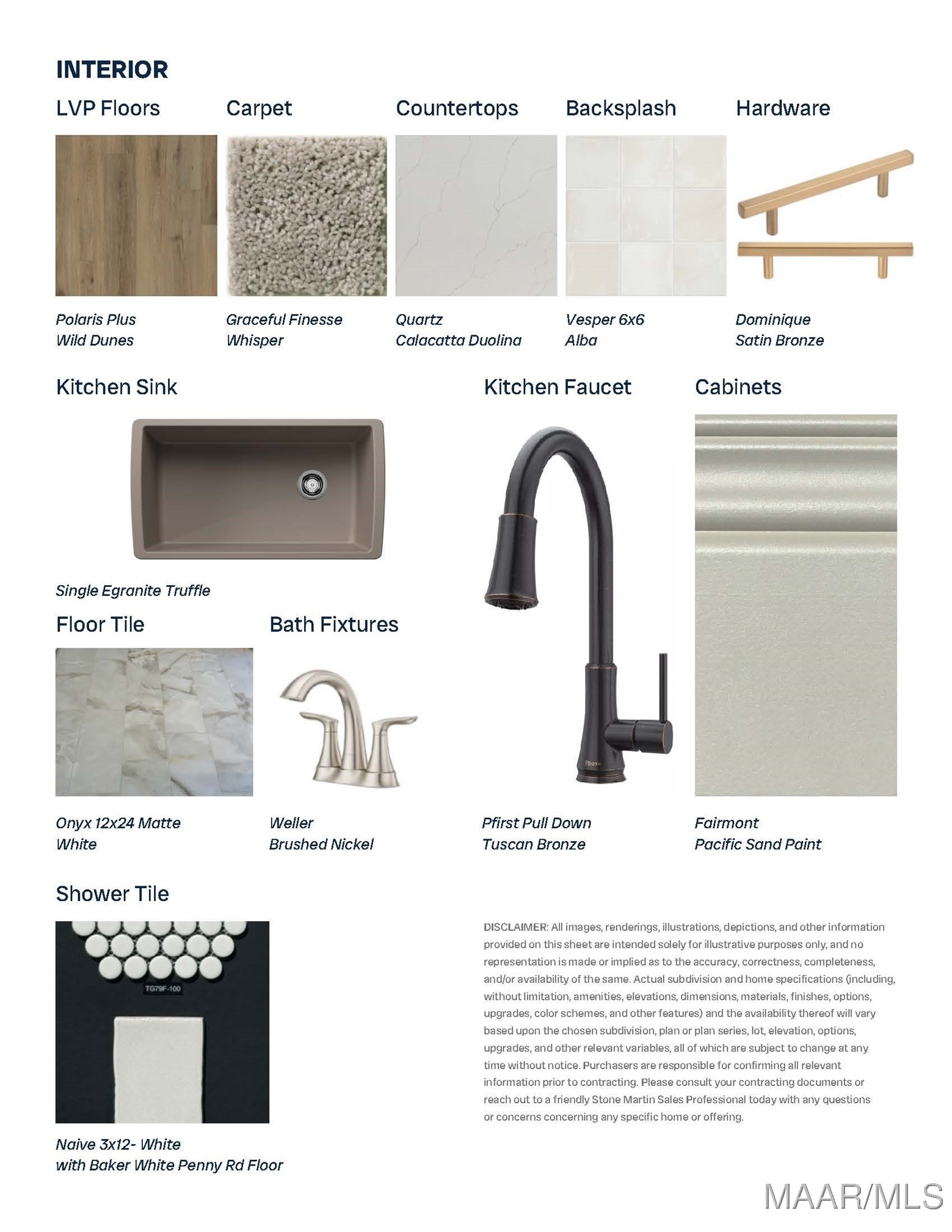 INTERIOR

LVP Floors

Polaris Plus
Wild Dunes

Carpet

Graceful Finesse
Whisper

Countertops

Quartz
Calacatta Duolina

Backsplash

Vesper 6x6
Alba

Hardware

Dominique
Satin Bronze

Kitchen Sink

Single Egranite Truffle

Kitchen Faucet

Pfister

Pfirst Pull Down
Tuscan Bronze

Cabinets

Fairmont
Pacific Sand Paint

Floor Tile

Onyx 12x24 Matte
White

Bath Fixtures

Weller
Brushed Nickel

Shower Tile

TG79F-100

Naive 3x12- White
with Baker White Penny Rd Floor

DISCLAIMER: All images, renderings, illustrations, depictions, and other information provided on this sheet are intended solely for illustrative purposes only, and no representation is made or implied as to the accuracy, correctness, completeness, and/or availability of the same. Actual subdivision and home specifications (including, without limitation, amenities, elevations, dimensions, materials, finishes, options, upgrades, color schemes, and other features) and the availability thereof will vary based upon the chosen subdivision, plan or plan series, lot, elevation, options, upgrades, and other relevant variables, all of which are subject to change at any time without notice. Purchasers are responsible for confirming all relevant information prior to contracting. Please consult your contracting documents or reach out to a friendly Stone Martin Sales Professional today with any questions or concerns concerning any specific home or offering.

MAAR/MLS